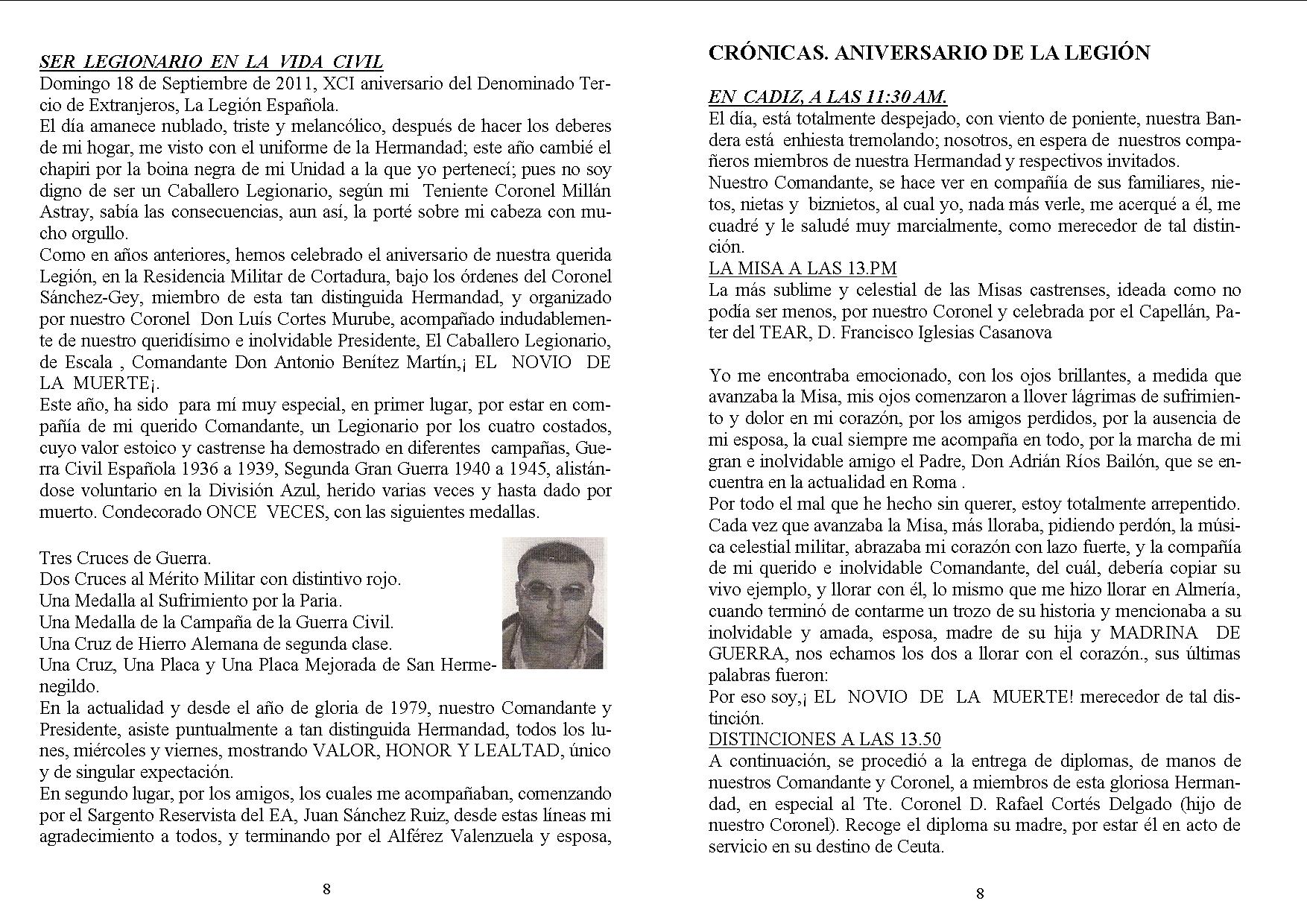 SER LEGIONARIO EN LA VIDA CIVIL
Domingo 18 de Septiembre de 2011, XCI aniversario del Denominado Tercio de Extranjeros, La Legión Española.
El día amanece nublado, triste y melancólico, después de hacer los deberes de mi hogar, me visto con el uniforme de la Hermandad; este año cambié el chapiri por la boina negra de mi Unidad a la que yo pertenecí; pues no soy digno de ser un Caballero Legionario, según mi Teniente Coronel Millán Astray, sabía las consecuencias, aun así, la porté sobre mi cabeza con mucho orgullo.
Como en años anteriores, hemos celebrado el aniversario de nuestra querida Legión, en la Residencia Militar de Cortadura, bajo los órdenes del Coronel Sánchez-Gey, miembro de esta tan distinguida Hermandad, y organizado por nuestro Coronel Don Luís Cortes Murube, acompañado indudablemente de nuestro queridísimo e inolvidable Presidente, El Caballero Legionario, de Escala , Comandante Don Antonio Benítez Martín,¡ EL NOVIO DE LA MUERTE¡.
Este año, ha sido para mí muy especial, en primer lugar, por estar en compañía de mi querido Comandante, un Legionario por los cuatro costados, cuyo valor estoico y castrense ha demostrado en diferentes campañas, Guerra Civil Española 1936 a 1939, Segunda Gran Guerra 1940 a 1945, alistándose voluntario en la División Azul, herido varias veces y hasta dado por muerto. Condecorado ONCE VECES, con las siguientes medallas.

Tres Cruces de Guerra.
Dos Cruces al Mérito Militar con distintivo rojo.
Una Medalla al Sufrimiento por la Paria.
Una Medalla de la Campaña de la Guerra Civil.
Una Cruz de Hierro Alemana de segunda clase.
Una Cruz, Una Placa y Una Placa Mejorada de San Hermenegildo.
En la actualidad y desde el año de gloria de 1979, nuestro Comandante y Presidente, asiste puntualmente a tan distinguida Hermandad, todos los lunes, miércoles y viernes, mostrando VALOR, HONOR Y LEALTAD, único y de singular expectación.
En segundo lugar, por los amigos, los cuales me acompañaban, comenzando por el Sargento Reservista del EA, Juan Sánchez Ruiz, desde estas líneas mi agradecimiento a todos, y terminando por el Alférez Valenzuela y esposa,

8

CRÓNICAS. ANIVERSARIO DE LA LEGIÓN

EN CADIZ, A LAS 11:30 AM.
El día, está totalmente despejado, con viento de poniente, nuestra Bandera está enhiesta tremolando; nosotros, en espera de nuestros compañeros miembros de nuestra Hermandad y respectivos invitados.
Nuestro Comandante, se hace ver en compañía de sus familiares, nietos, nietas y biznietos, al cual yo, nada más verle, me acerqué a él, me cuadré y le saludé muy marcialmente, como merecedor de tal distinción.
LA MISA A LAS 13.PM
La más sublime y celestial de las Misas castrenses, ideada como no podía ser menos, por nuestro Coronel y celebrada por el Capellán, Pater del TEAR, D. Francisco Iglesias Casanova

Yo me encontraba emocionado, con los ojos brillantes, a medida que avanzaba la Misa, mis ojos comenzaron a llover lágrimas de sufrimiento y dolor en mi corazón, por los amigos perdidos, por la ausencia de mi esposa, la cual siempre me acompaña en todo, por la marcha de mi gran e inolvidable amigo el Padre, Don Adrián Ríos Bailón, que se encuentra en la actualidad en Roma .
Por todo el mal que he hecho sin querer, estoy totalmente arrepentido. Cada vez que avanzaba la Misa, más lloraba, pidiendo perdón, la música celestial militar, abrazaba mi corazón con lazo fuerte, y la compañía de mi querido e inolvidable Comandante, del cuál, debería copiar su vivo ejemplo, y llorar con él, lo mismo que me hizo llorar en Almería, cuando terminó de contarme un trozo de su historia y mencionaba a su inolvidable y amada, esposa, madre de su hija y MADRINA DE GUERRA, nos echamos los dos a llorar con el corazón., sus últimas palabras fueron:
Por eso soy,¡ EL NOVIO DE LA MUERTE! merecedor de tal distinción.
DISTINCIONES A LAS 13.50
A continuación, se procedió a la entrega de diplomas, de manos de nuestros Comandante y Coronel, a miembros de esta gloriosa Hermandad, en especial al Tte. Coronel D. Rafael Cortés Delgado (hijo de nuestro Coronel). Recoge el diploma su madre, por estar él en acto de servicio en su destino de Ceuta.

8